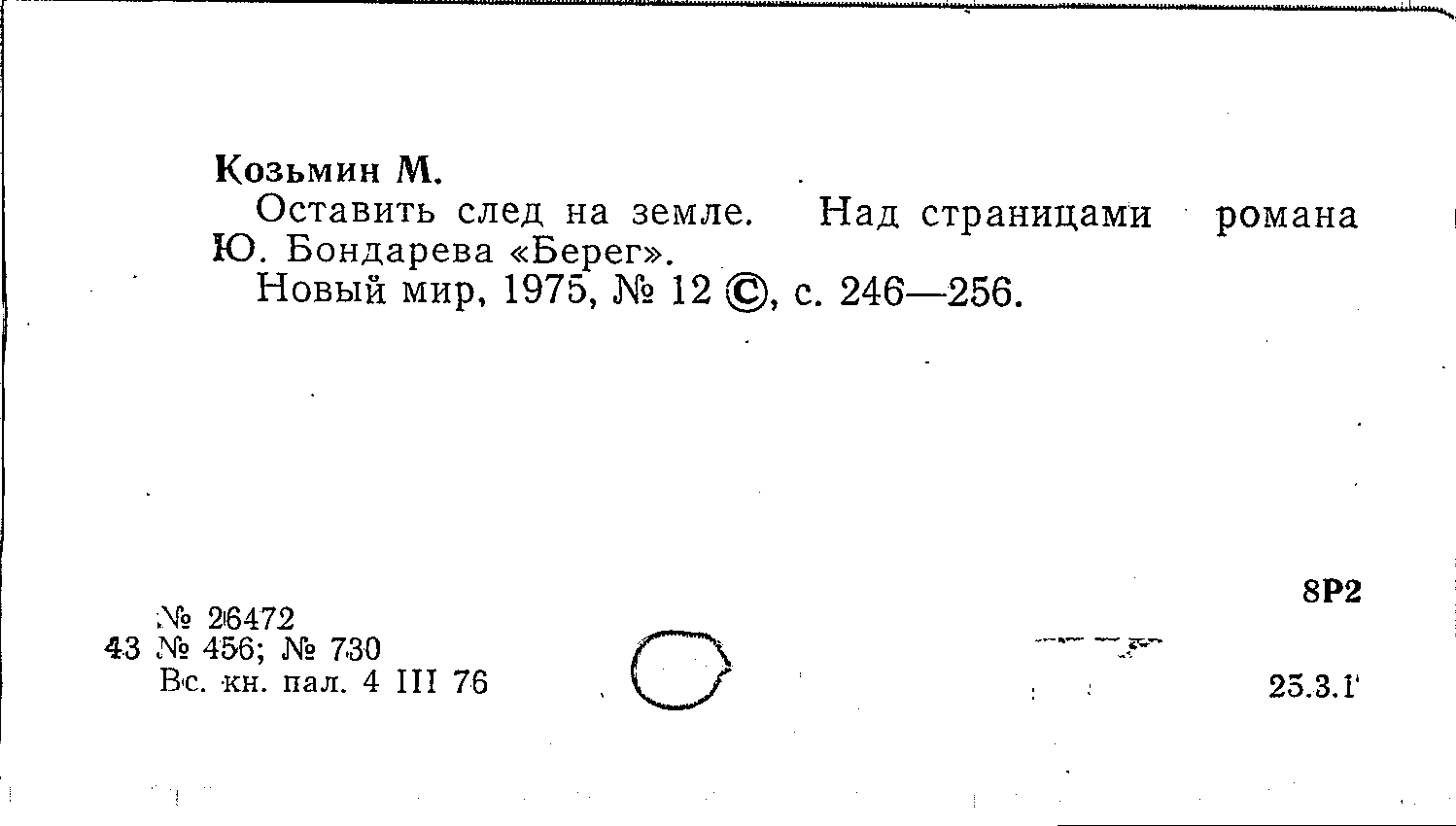 Козьмин М.

Оставить след на земле. Над страницами романа Ю. Бондарева «Берег».

Новый мир, 1975, № 12 ©, с. 246—256.

8Р2

№ 26472
43 № 456; № 730
Вс. кн. пал. 4 III 76

25.3.1